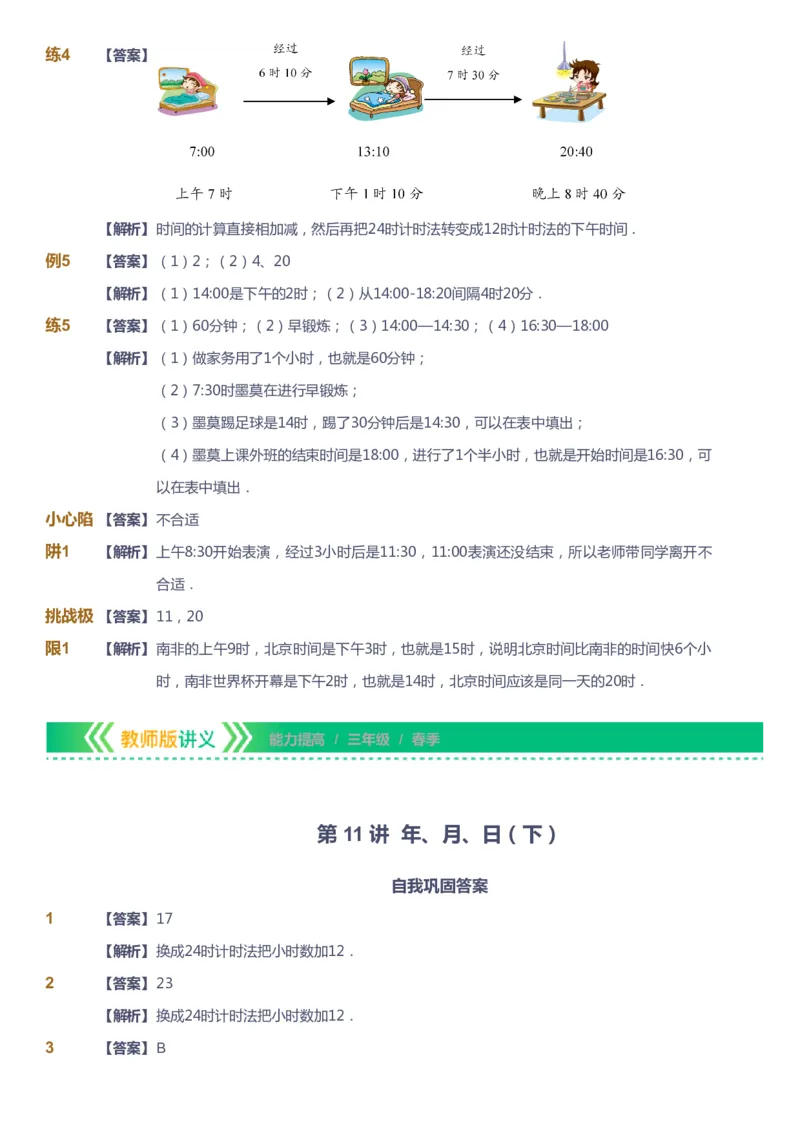 练4 【答案】

经过
6 时 10 分

经过
7 时 30 分

7:00　　13:10　　20:40

上午 7 时　　下午 1 时 10 分　　晚上 8 时 40 分

【解析】时间的计算直接相加减，然后再把24时计时法转变成12时计时法的下午时间．

例5 【答案】（1）2；（2）4、20

【解析】（1）14:00是下午的2时；（2）从14:00-18:20间隔4时20分．

练5 【答案】（1）60分钟；（2）早锻炼；（3）14:00—14:30；（4）16:30—18:00

【解析】（1）做家务用了1个小时，也就是60分钟；

（2）7:30时墨莫在进行早锻炼；

（3）墨莫踢足球是14时，踢了30分钟后是14:30，可以在表中填出；

（4）墨莫上课外班的结束时间是18:00，进行了1个半小时，也就是开始时间是16:30，可以在表中填出．

小心陷阱1 【答案】不合适

【解析】上午8:30开始表演，经过3小时后是11:30，11:00表演还没结束，所以老师带同学离开不合适．

挑战极限1 【答案】11，20

【解析】南非的上午9时，北京时间是下午3时，也就是15时，说明北京时间比南非的时间快6个小时，南非世界杯开幕是下午2时，也就是14时，北京时间应该是同一天的20时．

教师版讲义　能力提高 / 三年级 / 春季

第 11 讲 年、月、日（下）

自我巩固答案

1 【答案】17

【解析】换成24时计时法把小时数加12．

2 【答案】23

【解析】换成24时计时法把小时数加12．

3 【答案】B